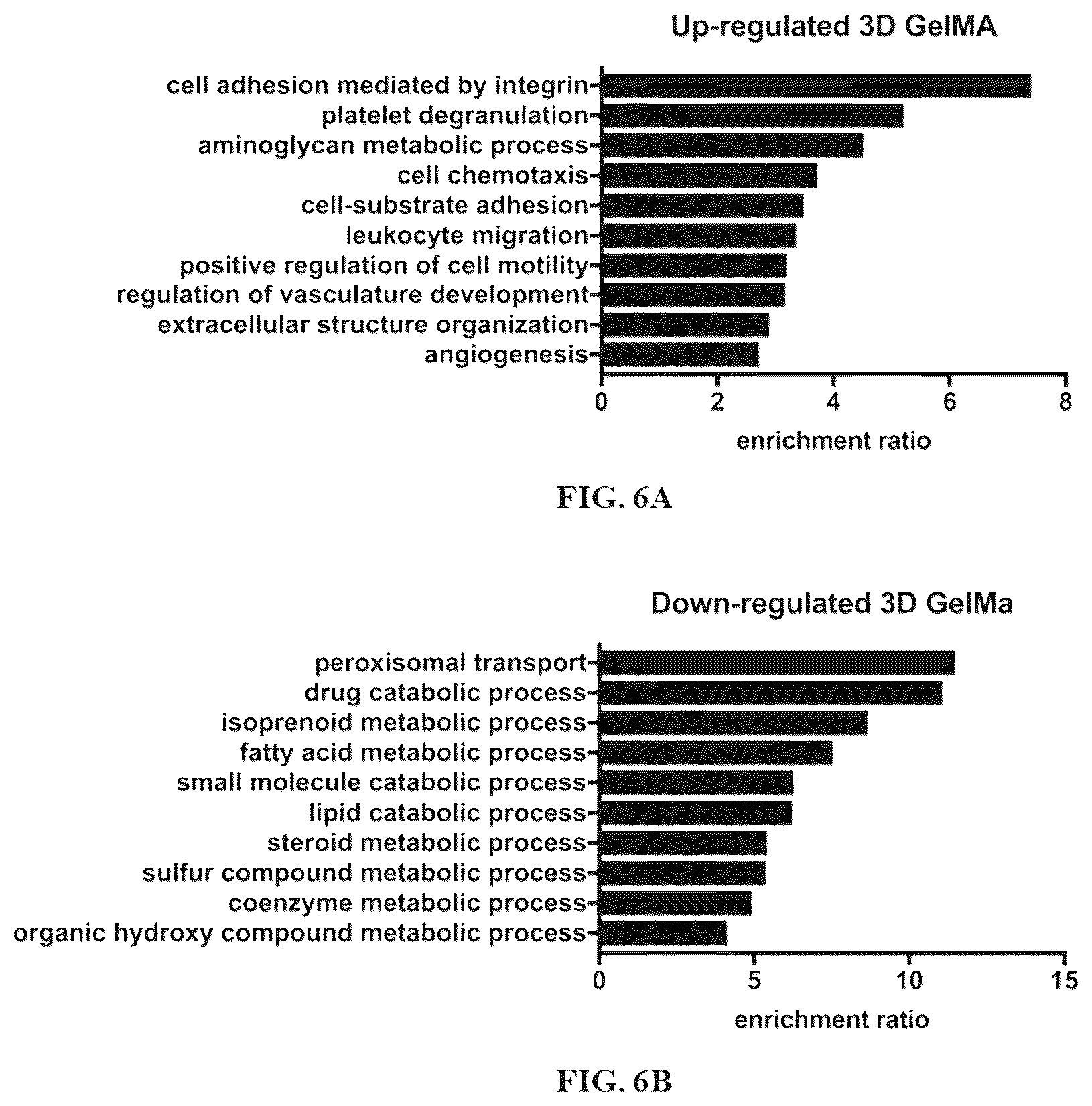 Up-regulated 3D GelMA

cell adhesion mediated by integrin
platelet degranulation
aminoglycan metabolic process
cell chemotaxis
cell-substrate adhesion
leukocyte migration
positive regulation of cell motility
regulation of vasculature development
extracellular structure organization
angiogenesis

0 2 4 6 8
enrichment ratio

FIG. 6A

Down-regulated 3D GelMa

peroxisomal transport
drug catabolic process
isoprenoid metabolic process
fatty acid metabolic process
small molecule catabolic process
lipid catabolic process
steroid metabolic process
sulfur compound metabolic process
coenzyme metabolic process
organic hydroxy compound metabolic process

0 5 10 15
enrichment ratio

FIG. 6B